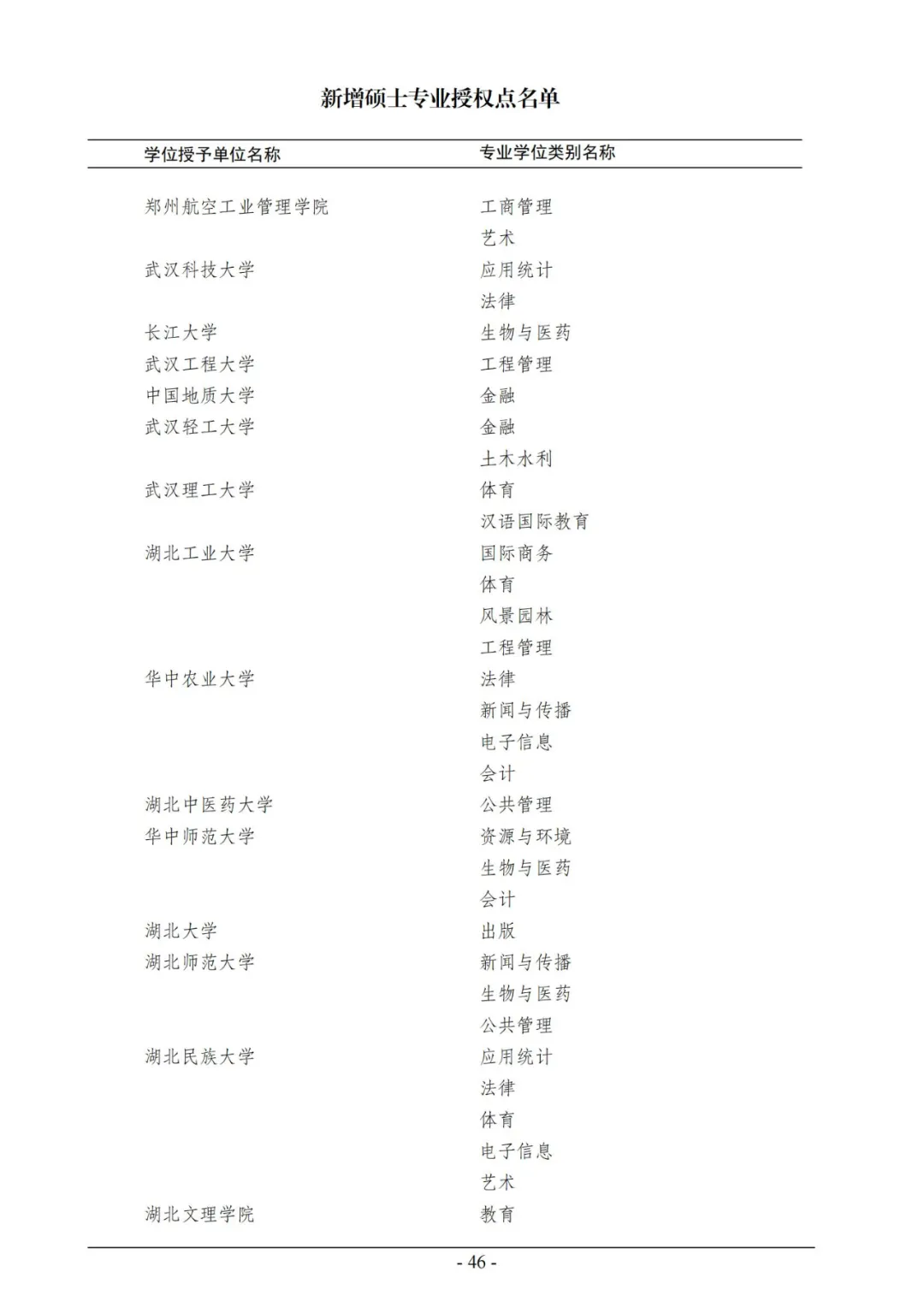 新增硕士专业授权点名单

| 学位授予单位名称 | 专业学位类别名称 |
|---|---|
| 郑州航空工业管理学院 | 工商管理 |
| | 艺术 |
| 武汉科技大学 | 应用统计 |
| | 法律 |
| 长江大学 | 生物与医药 |
| 武汉工程大学 | 工程管理 |
| 中国地质大学 | 金融 |
| 武汉轻工大学 | 金融 |
| | 土木水利 |
| 武汉理工大学 | 体育 |
| | 汉语国际教育 |
| 湖北工业大学 | 国际商务 |
| | 体育 |
| | 风景园林 |
| | 工程管理 |
| 华中农业大学 | 法律 |
| | 新闻与传播 |
| | 电子信息 |
| | 会计 |
| 湖北中医药大学 | 公共管理 |
| 华中师范大学 | 资源与环境 |
| | 生物与医药 |
| | 会计 |
| 湖北大学 | 出版 |
| 湖北师范大学 | 新闻与传播 |
| | 生物与医药 |
| | 公共管理 |
| 湖北民族大学 | 应用统计 |
| | 法律 |
| | 体育 |
| | 电子信息 |
| | 艺术 |
| 湖北文理学院 | 教育 |

- 46 -